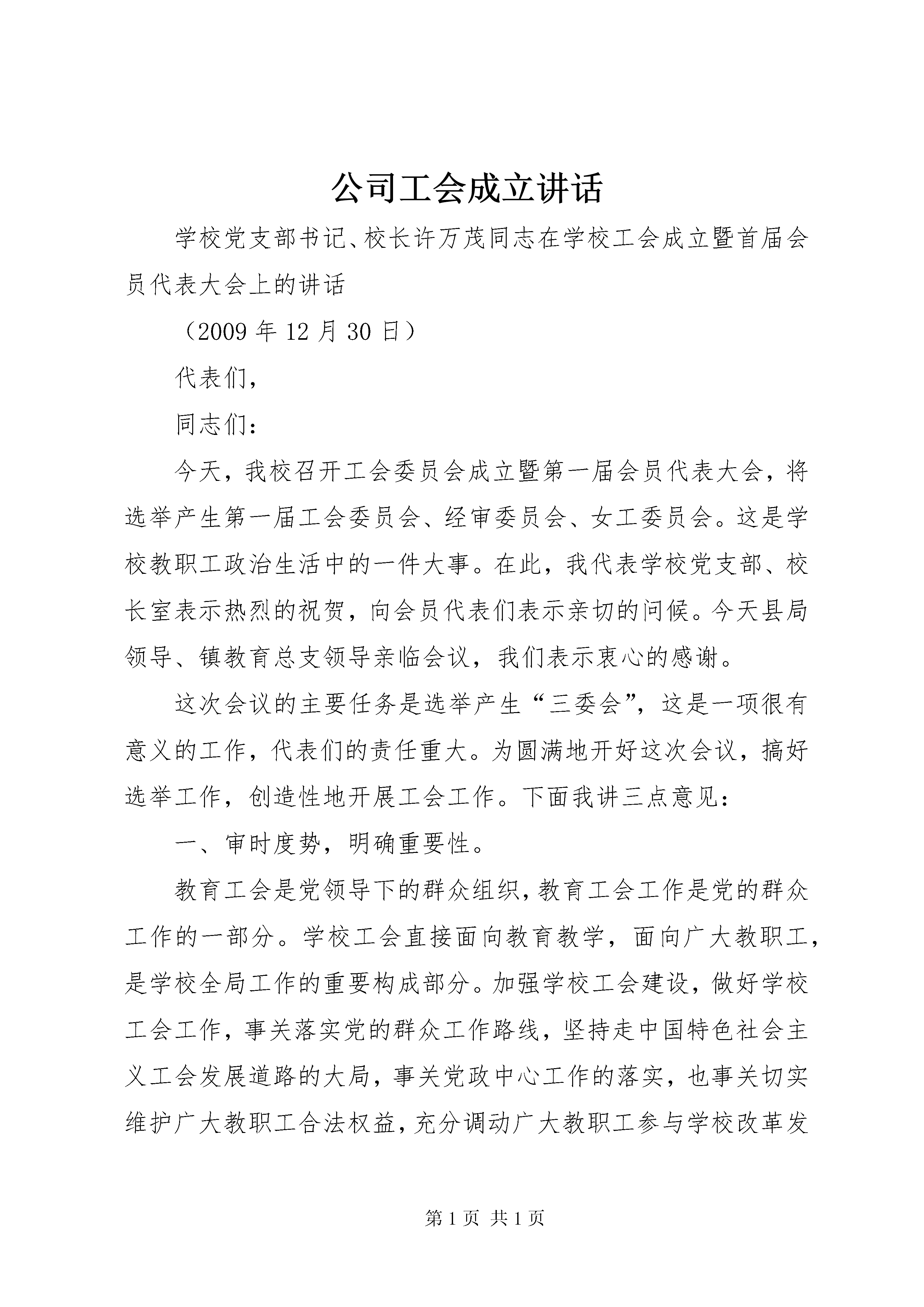 公司工会成立讲话

学校党支部书记、校长许万茂同志在学校工会成立暨首届会员代表大会上的讲话

（2009 年 12 月 30 日）

代表们，

同志们：

今天，我校召开工会委员会成立暨第一届会员代表大会，将选举产生第一届工会委员会、经审委员会、女工委员会。这是学校教职工政治生活中的一件大事。在此，我代表学校党支部、校长室表示热烈的祝贺，向会员代表们表示亲切的问候。今天县局领导、镇教育总支领导亲临会议，我们表示衷心的感谢。

这次会议的主要任务是选举产生“三委会”，这是一项很有意义的工作，代表们的责任重大。为圆满地开好这次会议，搞好选举工作，创造性地开展工会工作。下面我讲三点意见：

一、审时度势，明确重要性。

教育工会是党领导下的群众组织，教育工会工作是党的群众工作的一部分。学校工会直接面向教育教学，面向广大教职工，是学校全局工作的重要构成部分。加强学校工会建设，做好学校工会工作，事关落实党的群众工作路线，坚持走中国特色社会主义工会发展道路的大局，事关党政中心工作的落实，也事关切实维护广大教职工合法权益，充分调动广大教职工参与学校改革发

第 1 页 共 1 页